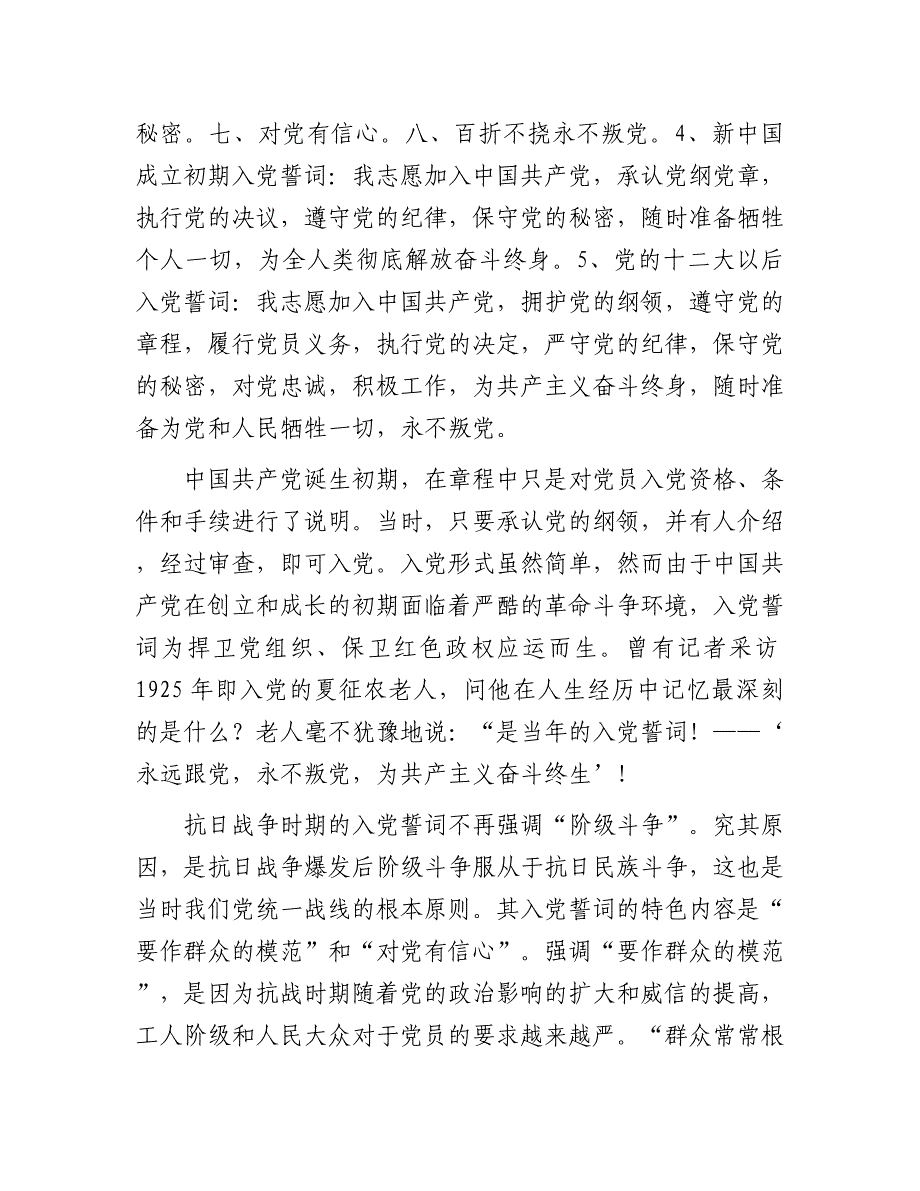 秘密。七、对党有信心。八、百折不挠永不叛党。4、新中国成立初期入党誓词：我志愿加入中国共产党，承认党纲党章，执行党的决议，遵守党的纪律，保守党的秘密，随时准备牺牲个人一切，为全人类彻底解放奋斗终身。5、党的十二大以后入党誓词：我志愿加入中国共产党，拥护党的纲领，遵守党的章程，履行党员义务，执行党的决定，严守党的纪律，保守党的秘密，对党忠诚，积极工作，为共产主义奋斗终身，随时准备为党和人民牺牲一切，永不叛党。

中国共产党诞生初期，在章程中只是对党员入党资格、条件和手续进行了说明。当时，只要承认党的纲领，并有人介绍，经过审查，即可入党。入党形式虽然简单，然而由于中国共产党在创立和成长的初期面临着严酷的革命斗争环境，入党誓词为捍卫党组织、保卫红色政权应运而生。曾有记者采访1925年即入党的夏征农老人，问他在人生经历中记忆最深刻的是什么？老人毫不犹豫地说：“是当年的入党誓词！——‘永远跟党，永不叛党，为共产主义奋斗终生’！

抗日战争时期的入党誓词不再强调“阶级斗争”。究其原因，是抗日战争爆发后阶级斗争服从于抗日民族斗争，这也是当时我们党统一战线的根本原则。其入党誓词的特色内容是“要作群众的模范”和“对党有信心”。强调“要作群众的模范”，是因为抗战时期随着党的政治影响的扩大和威信的提高，工人阶级和人民大众对于党员的要求越来越严。“群众常常根